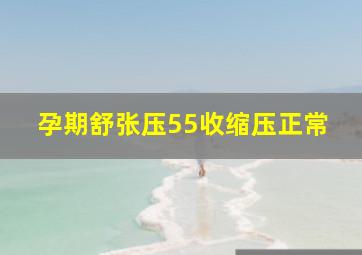 孕期舒张压55收缩压正常